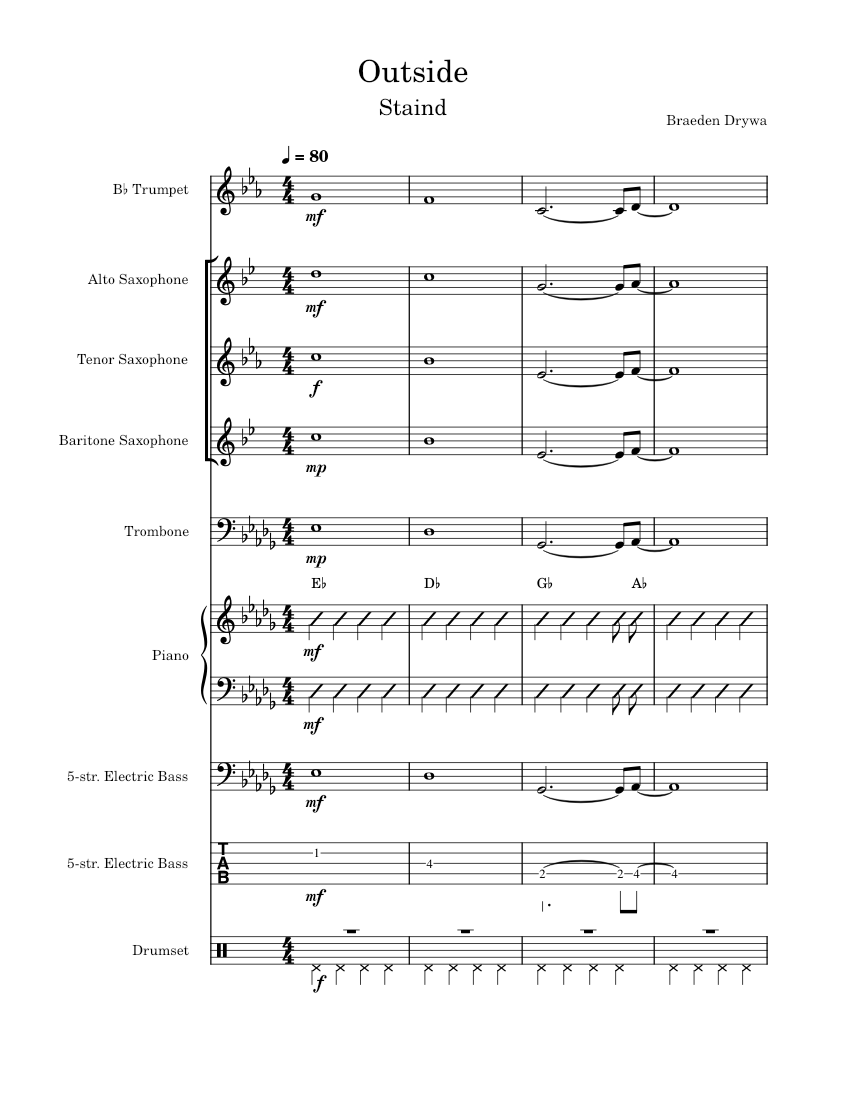 Outside
Staind
Braeden Drywa

♩ = 80

B♭ Trumpet
mf

Alto Saxophone
mf

Tenor Saxophone
f

Baritone Saxophone
mp

Trombone
mp

E♭ D♭ G♭ A♭

Piano
mf
mf

5-str. Electric Bass
mf

5-str. Electric Bass
T
A
B
1 4 2 2 4 4
mf

Drumset
f